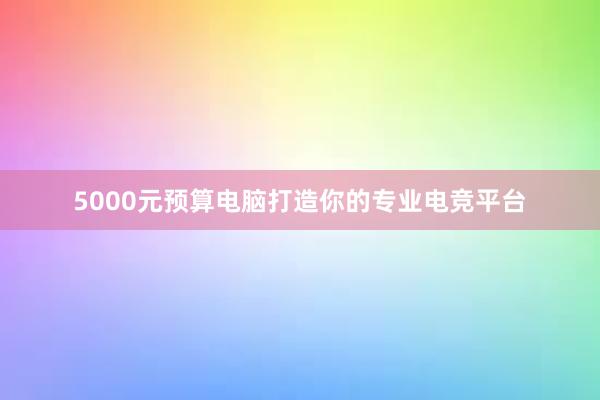 5000元预算电脑打造你的专业电竞平台